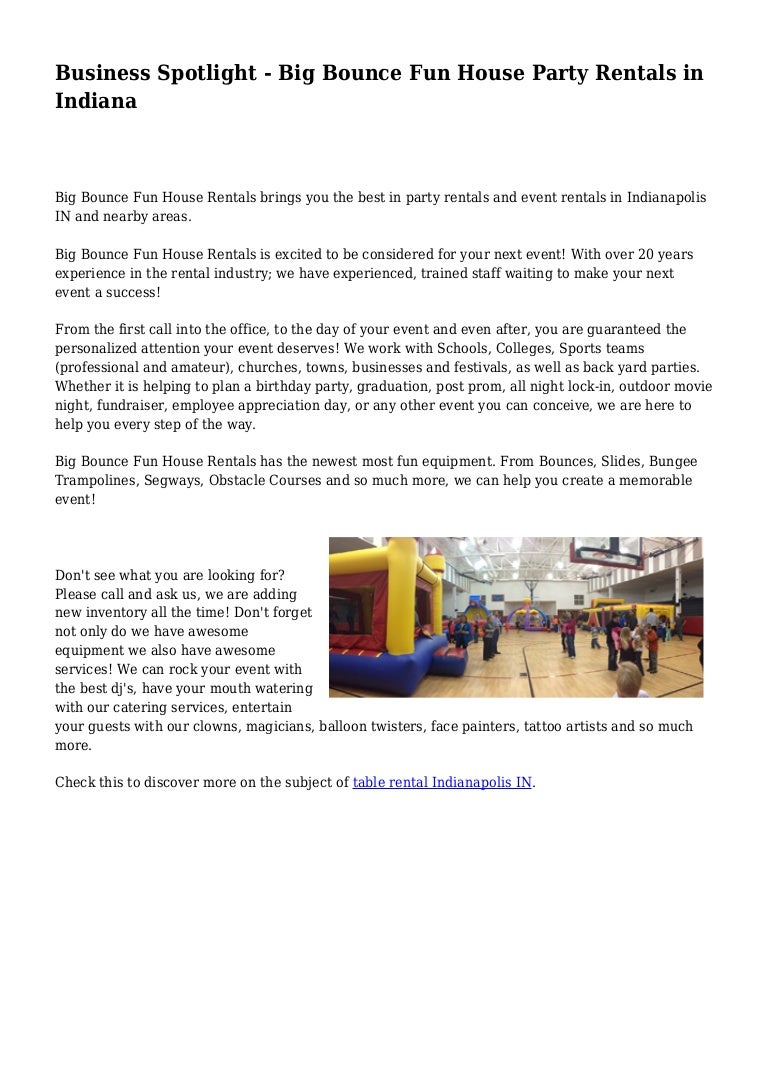 Business Spotlight - Big Bounce Fun House Party Rentals in Indiana

Big Bounce Fun House Rentals brings you the best in party rentals and event rentals in Indianapolis IN and nearby areas.

Big Bounce Fun House Rentals is excited to be considered for your next event! With over 20 years experience in the rental industry; we have experienced, trained staff waiting to make your next event a success!

From the first call into the office, to the day of your event and even after, you are guaranteed the personalized attention your event deserves! We work with Schools, Colleges, Sports teams (professional and amateur), churches, towns, businesses and festivals, as well as back yard parties. Whether it is helping to plan a birthday party, graduation, post prom, all night lock-in, outdoor movie night, fundraiser, employee appreciation day, or any other event you can conceive, we are here to help you every step of the way.

Big Bounce Fun House Rentals has the newest most fun equipment. From Bounces, Slides, Bungee Trampolines, Segways, Obstacle Courses and so much more, we can help you create a memorable event!

Don't see what you are looking for? Please call and ask us, we are adding new inventory all the time! Don't forget not only do we have awesome equipment we also have awesome services! We can rock your event with the best dj's, have your mouth watering with our catering services, entertain your guests with our clowns, magicians, balloon twisters, face painters, tattoo artists and so much more.

Check this to discover more on the subject of table rental Indianapolis IN.